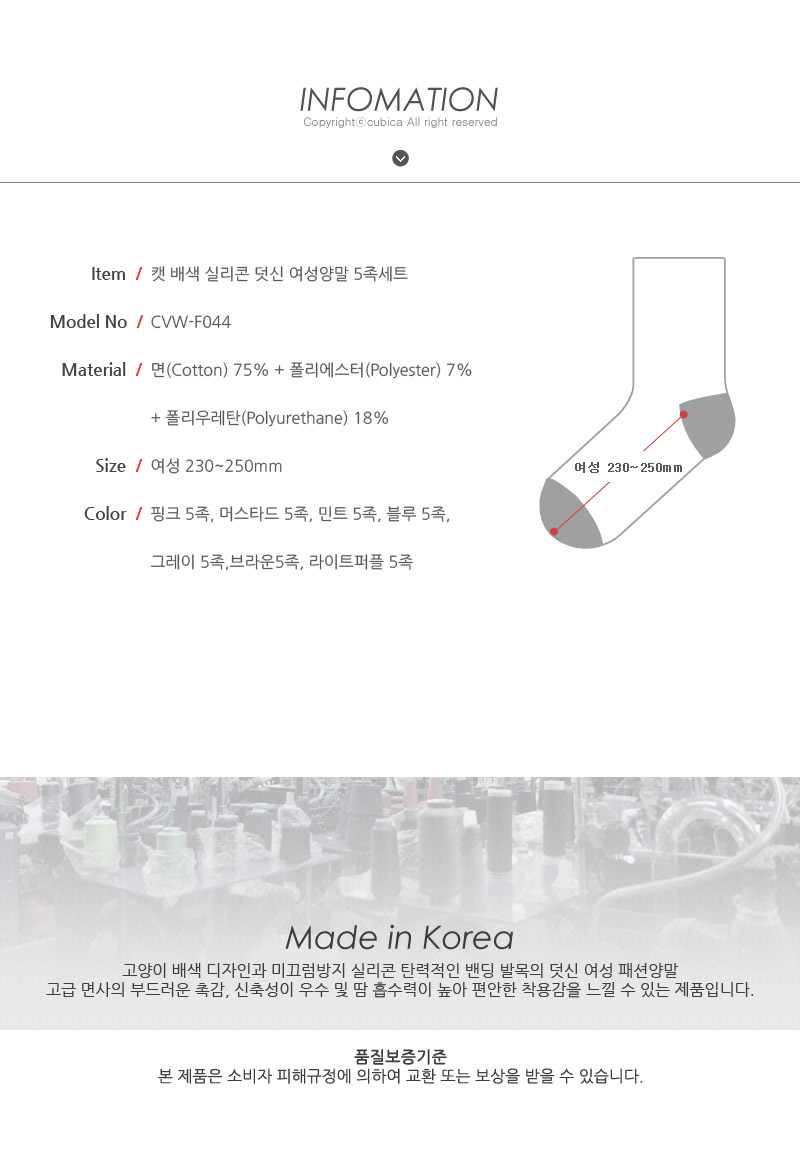 INFOMATION
Copyrightⓒcubica All right reserved

Item / 캣 배색 실리콘 덧신 여성양말 5족세트

Model No / CVW-F044

Material / 면(Cotton) 75% + 폴리에스터(Polyester) 7%

+ 폴리우레탄(Polyurethane) 18%

Size / 여성 230~250mm

Color / 핑크 5족, 머스타드 5족, 민트 5족, 블루 5족,

그레이 5족,브라운5족, 라이트퍼플 5족

여성 230~250mm

Made in Korea

고양이 배색 디자인과 미끄럼방지 실리콘 탄력적인 밴딩 발목의 덧신 여성 패션양말
고급 면사의 부드러운 촉감, 신축성이 우수 및 땀 흡수력이 높아 편안한 착용감을 느낄 수 있는 제품입니다.

품질보증기준
본 제품은 소비자 피해규정에 의하여 교환 또는 보상을 받을 수 있습니다.